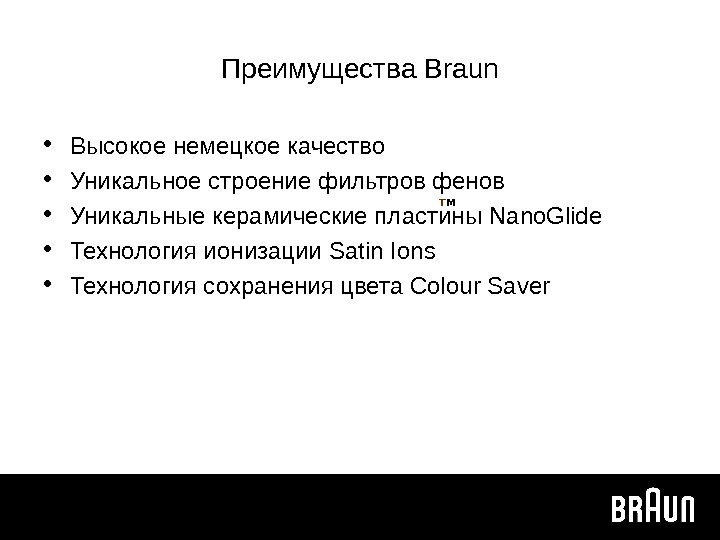 Преимущества Braun

• Высокое немецкое качество
• Уникальное строение фильтров фенов
• Уникальные керамические пластины NanoGlide™
• Технология ионизации Satin Ions
• Технология сохранения цвета Colour Saver

BRAUN